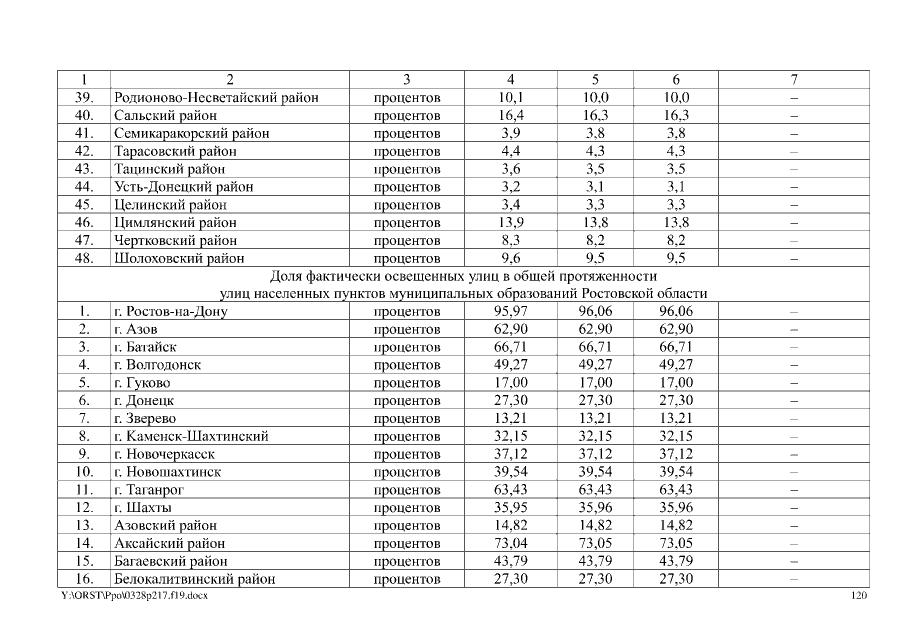 | 1 | 2 | 3 | 4 | 5 | 6 | 7 |
|---|---|---|---|---|---|---|
| 39. | Родионово-Несветайский район | процентов | 10,1 | 10,0 | 10,0 | – |
| 40. | Сальский район | процентов | 16,4 | 16,3 | 16,3 | – |
| 41. | Семикаракорский район | процентов | 3,9 | 3,8 | 3,8 | – |
| 42. | Тарасовский район | процентов | 4,4 | 4,3 | 4,3 | – |
| 43. | Тацинский район | процентов | 3,6 | 3,5 | 3,5 | – |
| 44. | Усть-Донецкий район | процентов | 3,2 | 3,1 | 3,1 | – |
| 45. | Целинский район | процентов | 3,4 | 3,3 | 3,3 | – |
| 46. | Цимлянский район | процентов | 13,9 | 13,8 | 13,8 | – |
| 47. | Чертковский район | процентов | 8,3 | 8,2 | 8,2 | – |
| 48. | Шолоховский район | процентов | 9,6 | 9,5 | 9,5 | – |
| Доля фактически освещенных улиц в общей протяженности улиц населенных пунктов муниципальных образований Ростовской области | | | | | | |
| 1. | г. Ростов-на-Дону | процентов | 95,97 | 96,06 | 96,06 | – |
| 2. | г. Азов | процентов | 62,90 | 62,90 | 62,90 | – |
| 3. | г. Батайск | процентов | 66,71 | 66,71 | 66,71 | – |
| 4. | г. Волгодонск | процентов | 49,27 | 49,27 | 49,27 | – |
| 5. | г. Гуково | процентов | 17,00 | 17,00 | 17,00 | – |
| 6. | г. Донецк | процентов | 27,30 | 27,30 | 27,30 | – |
| 7. | г. Зверево | процентов | 13,21 | 13,21 | 13,21 | – |
| 8. | г. Каменск-Шахтинский | процентов | 32,15 | 32,15 | 32,15 | – |
| 9. | г. Новочеркасск | процентов | 37,12 | 37,12 | 37,12 | – |
| 10. | г. Новошахтинск | процентов | 39,54 | 39,54 | 39,54 | – |
| 11. | г. Таганрог | процентов | 63,43 | 63,43 | 63,43 | – |
| 12. | г. Шахты | процентов | 35,95 | 35,96 | 35,96 | – |
| 13. | Азовский район | процентов | 14,82 | 14,82 | 14,82 | – |
| 14. | Аксайский район | процентов | 73,04 | 73,05 | 73,05 | – |
| 15. | Багаевский район | процентов | 43,79 | 43,79 | 43,79 | – |
| 16. | Белокалитвинский район | процентов | 27,30 | 27,30 | 27,30 | – |

Y:\ORST\Ppo\0328p217.f19.docx 120